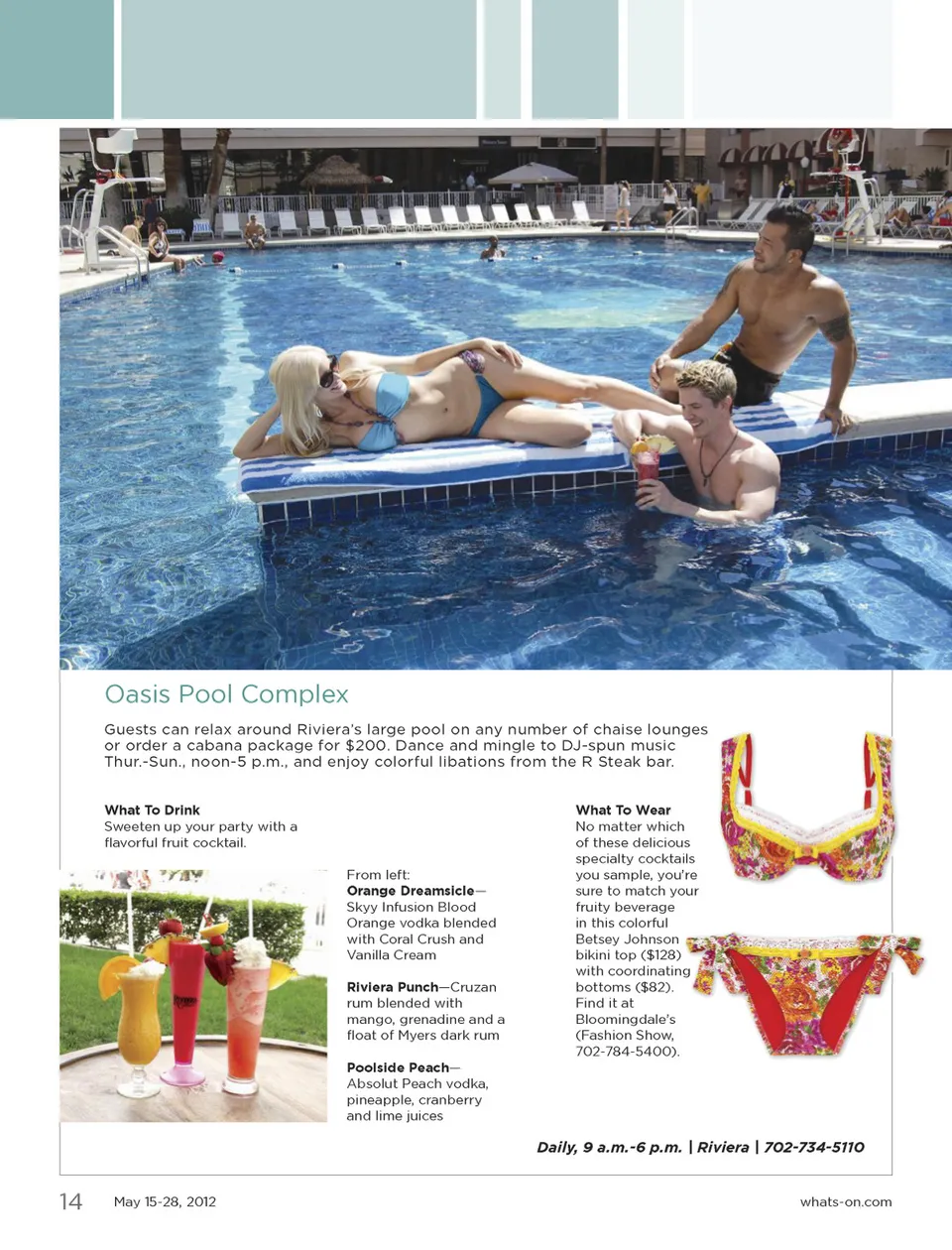 Oasis Pool Complex

Guests can relax around Riviera's large pool on any number of chaise lounges or order a cabana package for $200. Dance and mingle to DJ-spun music Thur.-Sun., noon-5 p.m., and enjoy colorful libations from the R Steak bar.

What To Drink
Sweeten up your party with a flavorful fruit cocktail.

From left:
Orange Dreamsicle—Skyy Infusion Blood Orange vodka blended with Coral Crush and Vanilla Cream

Riviera Punch—Cruzan rum blended with mango, grenadine and a float of Myers dark rum

Poolside Peach—Absolut Peach vodka, pineapple, cranberry and lime juices

What To Wear
No matter which of these delicious specialty cocktails you sample, you're sure to match your fruity beverage in this colorful Betsey Johnson bikini top ($128) with coordinating bottoms ($82). Find it at Bloomingdale's (Fashion Show, 702-784-5400).

Daily, 9 a.m.-6 p.m. | Riviera | 702-734-5110

14 May 15-28, 2012 whats-on.com